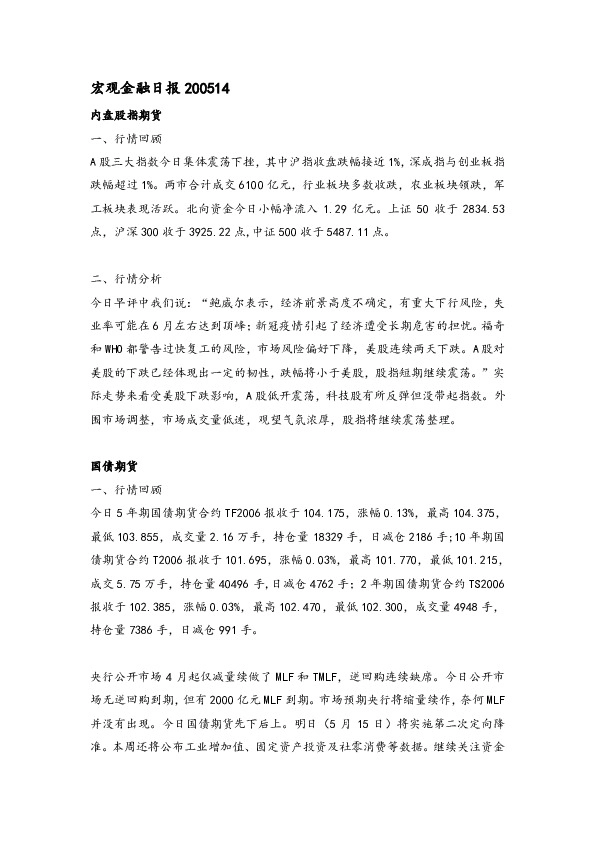 宏观金融日报 200514

内盘股指期货

一、行情回顾

A 股三大指数今日集体震荡下挫，其中沪指收盘跌幅接近 1%，深成指与创业板指跌幅超过 1%。两市合计成交 6100 亿元，行业板块多数收跌，农业板块领跌，军工板块表现活跃。北向资金今日小幅净流入 1.29 亿元。上证 50 收于 2834.53 点，沪深 300 收于 3925.22 点，中证 500 收于 5487.11 点。

二、行情分析

今日早评中我们说：“鲍威尔表示，经济前景高度不确定，有重大下行风险，失业率可能在 6 月左右达到顶峰；新冠疫情引起了经济遭受长期危害的担忧。福奇和 WHO 都警告过快复工的风险，市场风险偏好下降，美股连续两天下跌。A 股对美股的下跌已经体现出一定的韧性，跌幅将小于美股，股指短期继续震荡。”实际走势来看受美股下跌影响，A 股低开震荡，科技股有所反弹但没带起指数。外围市场调整，市场成交量低迷，观望气氛浓厚，股指将继续震荡整理。

国债期货

一、行情回顾

今日 5 年期国债期货合约 TF2006 报收于 104.175，涨幅 0.13%，最高 104.375，最低 103.855，成交量 2.16 万手，持仓量 18329 手，日减仓 2186 手；10 年期国债期货合约 T2006 报收于 101.695，涨幅 0.03%，最高 101.770，最低 101.215，成交 5.75 万手，持仓量 40496 手，日减仓 4762 手；2 年期国债期货合约 TS2006 报收于 102.385，涨幅 0.03%，最高 102.470，最低 102.300，成交量 4948 手，持仓量 7386 手，日减仓 991 手。

央行公开市场 4 月起仅减量续做了 MLF 和 TMLF，逆回购连续缺席。今日公开市场无逆回购到期，但有 2000 亿元 MLF 到期。市场预期央行将缩量续作，奈何 MLF 并没有出现。今日国债期货先下后上。明日（5 月 15 日）将实施第二次定向降准。本周还将公布工业增加值、固定资产投资及社零消费等数据。继续关注资金